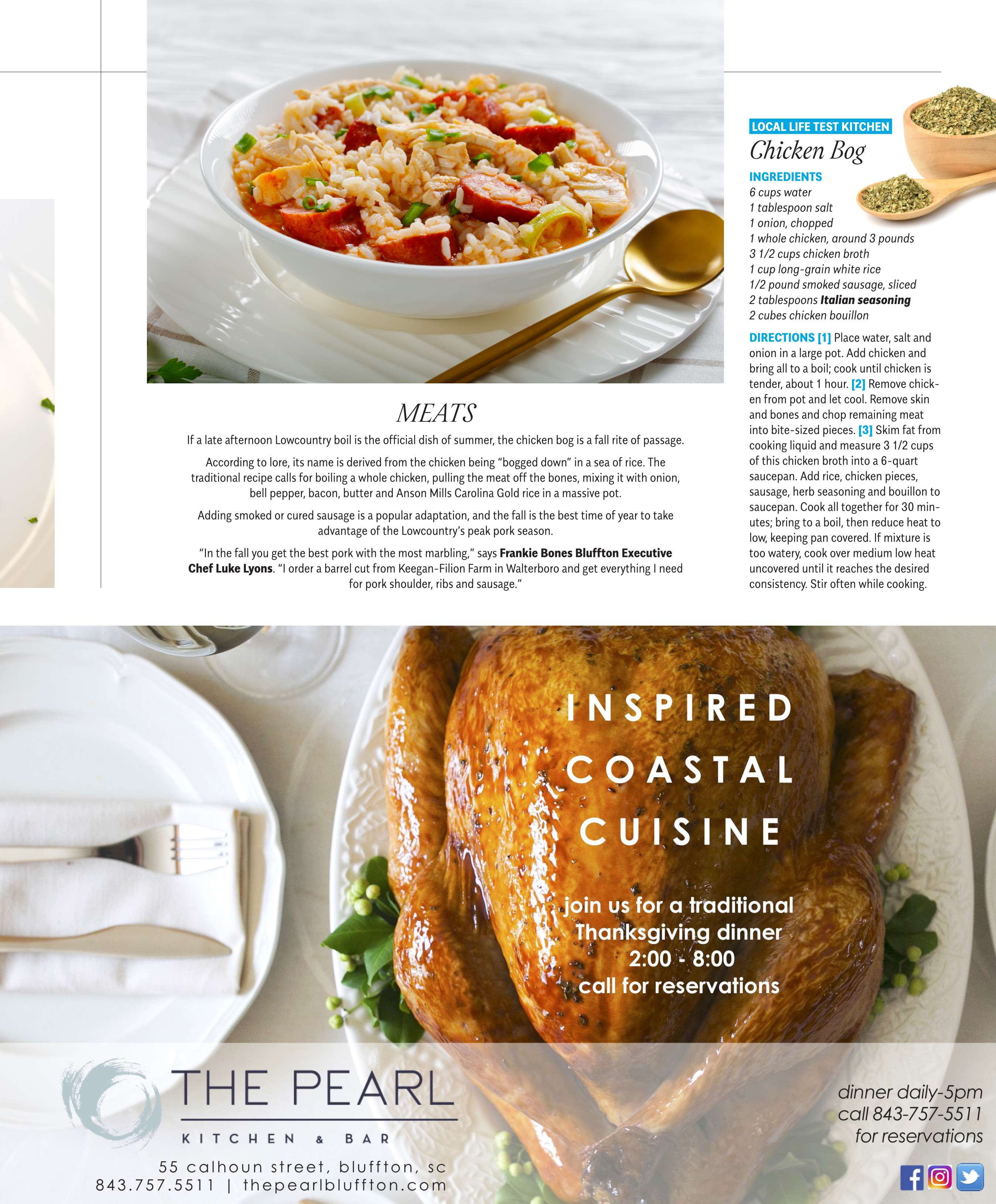 MEATS

If a late afternoon Lowcountry boil is the official dish of summer, the chicken bog is a fall rite of passage.

According to lore, its name is derived from the chicken being "bogged down" in a sea of rice. The traditional recipe calls for boiling a whole chicken, pulling the meat off the bones, mixing it with onion, bell pepper, bacon, butter and Anson Mills Carolina Gold rice in a massive pot.

Adding smoked or cured sausage is a popular adaptation, and the fall is the best time of year to take advantage of the Lowcountry's peak pork season.

"In the fall you get the best pork with the most marbling," says Frankie Bones Bluffton Executive Chef Luke Lyons. "I order a barrel cut from Keegan-Filion Farm in Walterboro and get everything I need for pork shoulder, ribs and sausage."

LOCAL LIFE TEST KITCHEN
Chicken Bog

INGREDIENTS
6 cups water
1 tablespoon salt
1 onion, chopped
1 whole chicken, around 3 pounds
3 1/2 cups chicken broth
1 cup long-grain white rice
1/2 pound smoked sausage, sliced
2 tablespoons Italian seasoning
2 cubes chicken bouillon

DIRECTIONS [1] Place water, salt and onion in a large pot. Add chicken and bring all to a boil; cook until chicken is tender, about 1 hour. [2] Remove chicken from pot and let cool. Remove skin and bones and chop remaining meat into bite-sized pieces. [3] Skim fat from cooking liquid and measure 3 1/2 cups of this chicken broth into a 6-quart saucepan. Add rice, chicken pieces, sausage, herb seasoning and bouillon to saucepan. Cook all together for 30 minutes; bring to a boil, then reduce heat to low, keeping pan covered. If mixture is too watery, cook over medium low heat uncovered until it reaches the desired consistency. Stir often while cooking.

INSPIRED
COASTAL
CUISINE

join us for a traditional
Thanksgiving dinner
2:00 - 8:00
call for reservations

THE PEARL
KITCHEN & BAR
55 calhoun street, bluffton, sc
843.757.5511 | thepearlbluffton.com

dinner daily-5pm
call 843-757-5511
for reservations